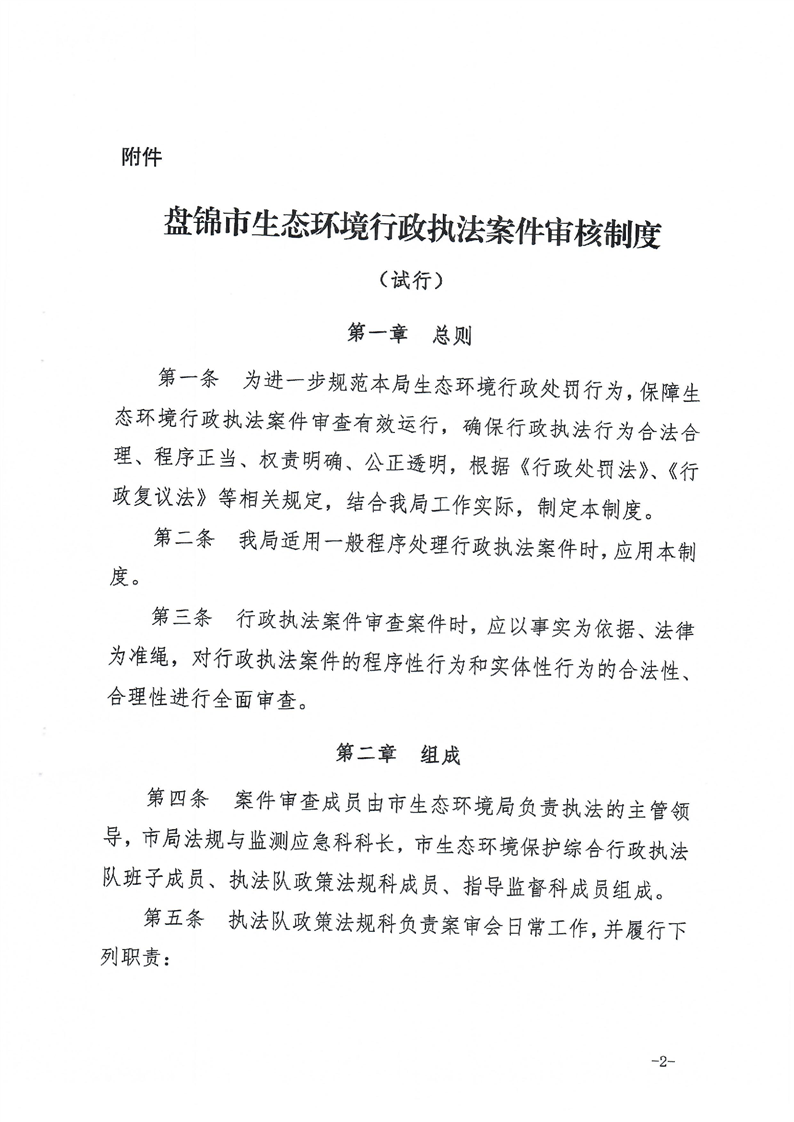 附件

盘锦市生态环境行政执法案件审核制度

（试行）

第一章　总则

第一条　为进一步规范本局生态环境行政处罚行为，保障生态环境行政执法案件审查有效运行，确保行政执法行为合法合理、程序正当、权责明确、公正透明，根据《行政处罚法》、《行政复议法》等相关规定，结合我局工作实际，制定本制度。

第二条　我局适用一般程序处理行政执法案件时，应用本制度。

第三条　行政执法案件审查案件时，应以事实为依据、法律为准绳，对行政执法案件的程序性行为和实体性行为的合法性、合理性进行全面审查。

第二章　组成

第四条　案件审查成员由市生态环境局负责执法的主管领导，市局法规与监测应急科科长，市生态环境保护综合行政执法队班子成员、执法队政策法规科成员、指导监督科成员组成。

第五条　执法队政策法规科负责案审会日常工作，并履行下列职责：

-2-